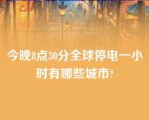 今晚8点30分全球停电一小时有哪些城市?